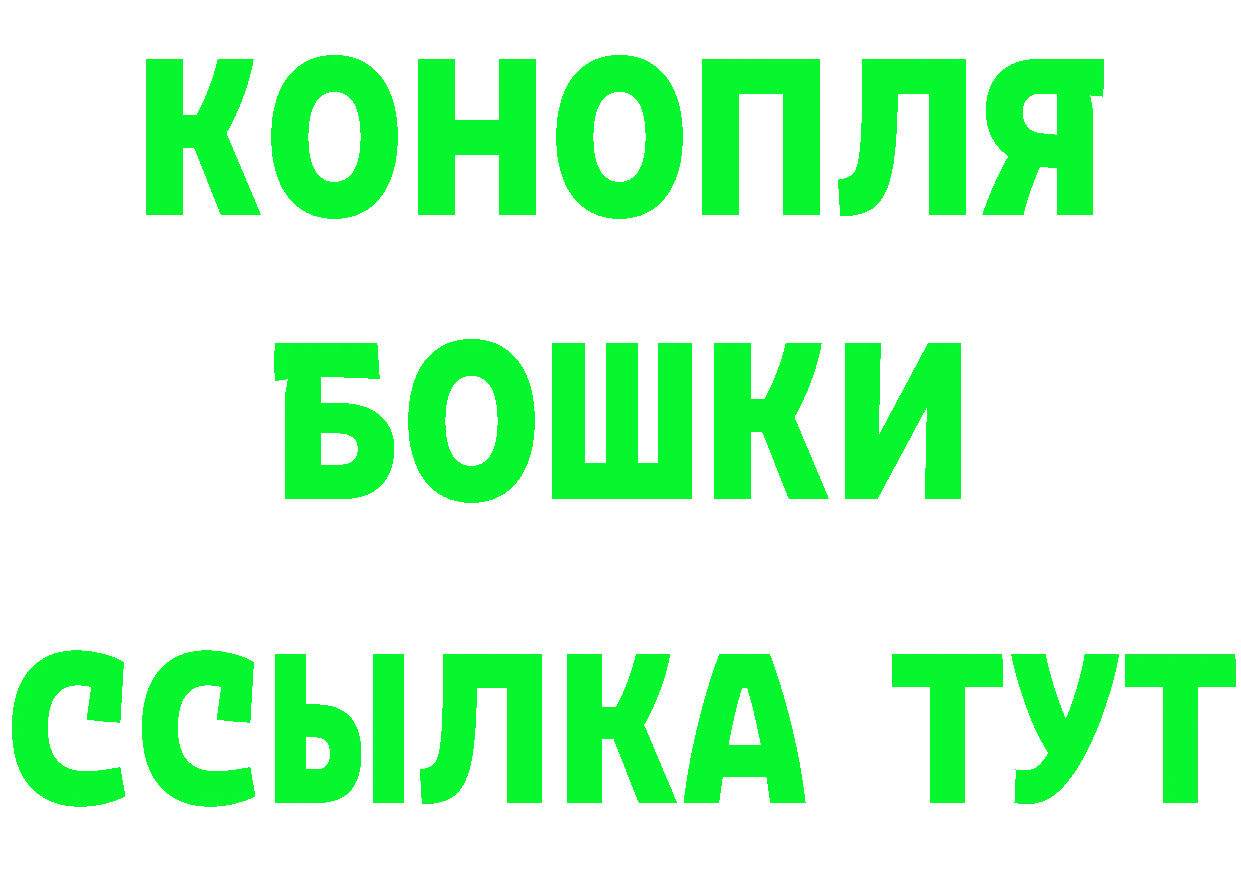 КОНОПЛЯ
БОШКИ
ССЫЛКА ТУТ